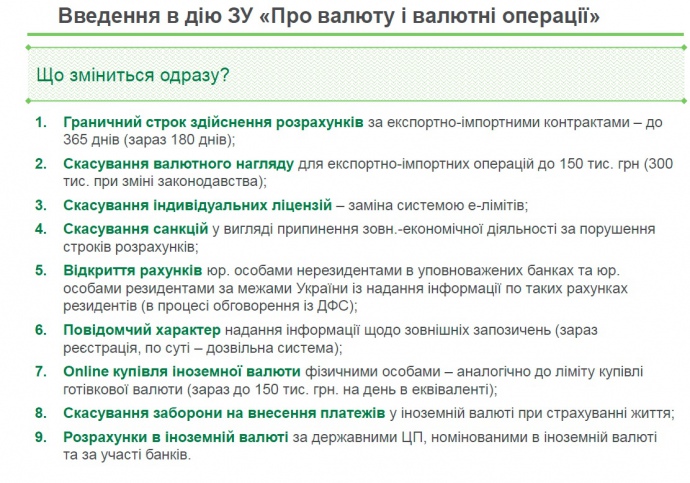 Введення в дію ЗУ «Про валюту і валютні операції»

Що зміниться одразу?

1. Граничний строк здійснення розрахунків за експортно-імпортними контрактами – до 365 днів (зараз 180 днів);

2. Скасування валютного нагляду для експортно-імпортних операцій до 150 тис. грн (300 тис. при зміні законодавства);

3. Скасування індивідуальних ліцензій – заміна системою е-лімітів;

4. Скасування санкцій у вигляді припинення зовн.-економічної діяльності за порушення строків розрахунків;

5. Відкриття рахунків юр. особами нерезидентами в уповноважених банках та юр. особами резидентами за межами України із надання інформації по таких рахунках резидентів (в процесі обговорення із ДФС);

6. Повідомчий характер надання інформації щодо зовнішніх запозичень (зараз реєстрація, по суті – дозвільна система);

7. Online купівля іноземної валюти фізичними особами – аналогічно до ліміту купівлі готівкової валюти (зараз до 150 тис. грн. на день в еквіваленті);

8. Скасування заборони на внесення платежів у іноземній валюті при страхуванні життя;

9. Розрахунки в іноземній валюті за державними ЦП, номінованими в іноземній валюті та за участі банків.